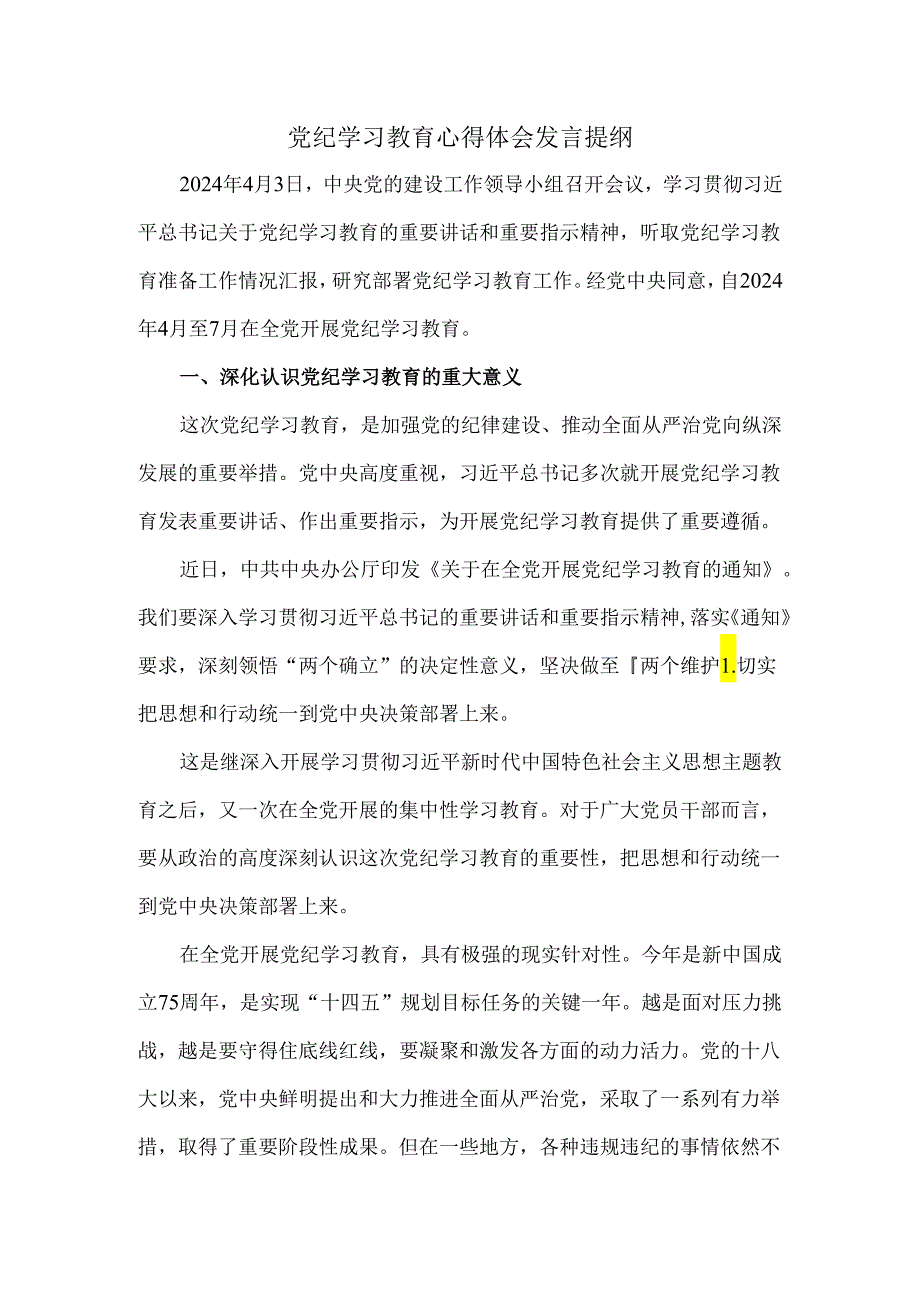 党纪学习教育心得体会发言提纲

2024年4月3日，中央党的建设工作领导小组召开会议，学习贯彻习近平总书记关于党纪学习教育的重要讲话和重要指示精神，听取党纪学习教育准备工作情况汇报，研究部署党纪学习教育工作。经党中央同意，自2024年4月至7月在全党开展党纪学习教育。

一、深化认识党纪学习教育的重大意义

这次党纪学习教育，是加强党的纪律建设、推动全面从严治党向纵深发展的重要举措。党中央高度重视，习近平总书记多次就开展党纪学习教育发表重要讲话、作出重要指示，为开展党纪学习教育提供了重要遵循。

近日，中共中央办公厅印发《关于在全党开展党纪学习教育的通知》。我们要深入学习贯彻习近平总书记的重要讲话和重要指示精神，落实《通知》要求，深刻领悟“两个确立”的决定性意义，坚决做至『两个维护1.切实把思想和行动统一到党中央决策部署上来。

这是继深入开展学习贯彻习近平新时代中国特色社会主义思想主题教育之后，又一次在全党开展的集中性学习教育。对于广大党员干部而言，要从政治的高度深刻认识这次党纪学习教育的重要性，把思想和行动统一到党中央决策部署上来。

在全党开展党纪学习教育，具有极强的现实针对性。今年是新中国成立75周年，是实现“十四五”规划目标任务的关键一年。越是面对压力挑战，越是要守得住底线红线，要凝聚和激发各方面的动力活力。党的十八大以来，党中央鲜明提出和大力推进全面从严治党，采取了一系列有力举措，取得了重要阶段性成果。但在一些地方，各种违规违纪的事情依然不